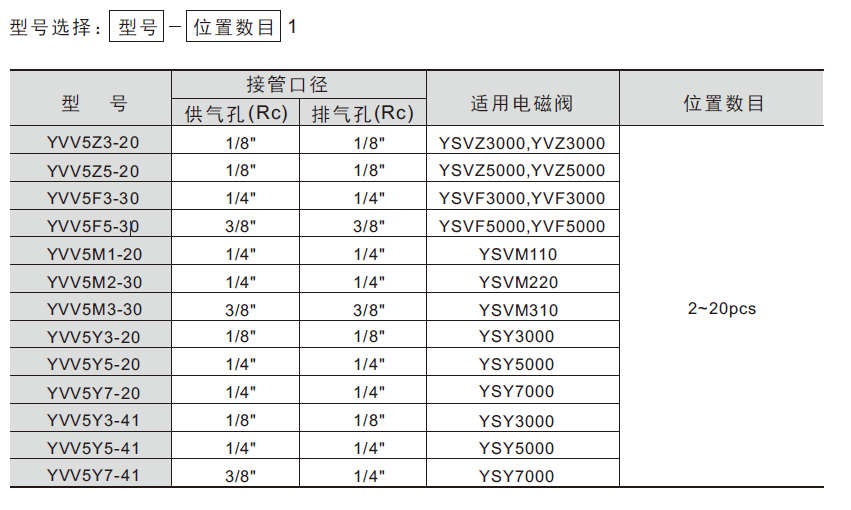 型号选择：型号－位置数目1

| 型　号 | 接管口径 |  | 适用电磁阀 | 位置数目 |
|---|---|---|---|---|
|  | 供气孔(Rc) | 排气孔(Rc) |  |  |
| YVV5Z3-20 | 1/8" | 1/8" | YSVZ3000,YVZ3000 | 2~20pcs |
| YVV5Z5-20 | 1/8" | 1/8" | YSVZ5000,YVZ5000 |  |
| YVV5F3-30 | 1/4" | 1/4" | YSVF3000,YVF3000 |  |
| YVV5F5-30 | 3/8" | 3/8" | YSVF5000,YVF5000 |  |
| YVV5M1-20 | 1/4" | 1/4" | YSVM110 |  |
| YVV5M2-30 | 1/4" | 1/4" | YSVM220 |  |
| YVV5M3-30 | 3/8" | 3/8" | YSVM310 |  |
| YVV5Y3-20 | 1/8" | 1/8" | YSY3000 |  |
| YVV5Y5-20 | 1/4" | 1/4" | YSY5000 |  |
| YVV5Y7-20 | 1/4" | 1/4" | YSY7000 |  |
| YVV5Y3-41 | 1/8" | 1/8" | YSY3000 |  |
| YVV5Y5-41 | 1/4" | 1/4" | YSY5000 |  |
| YVV5Y7-41 | 3/8" | 1/4" | YSY7000 |  |